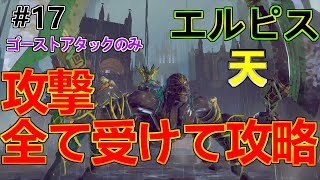 #17

ゴーストアタックのみ

エルピス

天

攻撃

全て受けて攻略